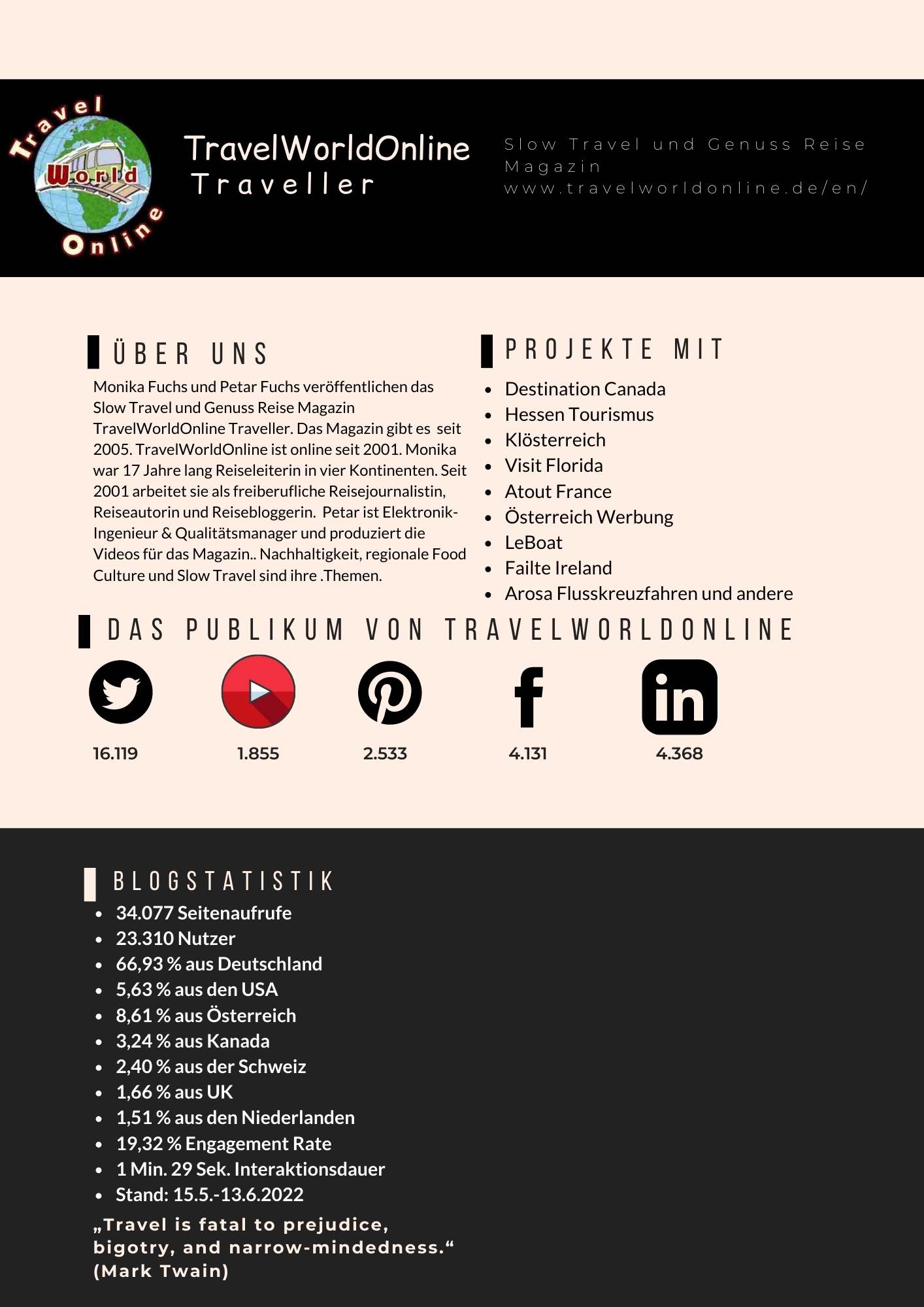 Travel World Online

TravelWorldOnline Traveller

Slow Travel und Genuss Reise Magazin
www.travelworldonline.de/en/

ÜBER UNS

Monika Fuchs und Petar Fuchs veröffentlichen das Slow Travel und Genuss Reise Magazin TravelWorldOnline Traveller. Das Magazin gibt es seit 2005. TravelWorldOnline ist online seit 2001. Monika war 17 Jahre lang Reiseleiterin in vier Kontinenten. Seit 2001 arbeitet sie als freiberufliche Reisejournalistin, Reiseautorin und Reisebloggerin. Petar ist Elektronik-Ingenieur & Qualitätsmanager und produziert die Videos für das Magazin.. Nachhaltigkeit, regionale Food Culture und Slow Travel sind ihre .Themen.

PROJEKTE MIT

- Destination Canada
- Hessen Tourismus
- Klösterreich
- Visit Florida
- Atout France
- Österreich Werbung
- LeBoat
- Failte Ireland
- Arosa Flusskreuzfahren und andere

DAS PUBLIKUM VON TRAVELWORLDONLINE

16.119
1.855
2.533
4.131
4.368

BLOGSTATISTIK

- 34.077 Seitenaufrufe
- 23.310 Nutzer
- 66,93 % aus Deutschland
- 5,63 % aus den USA
- 8,61 % aus Österreich
- 3,24 % aus Kanada
- 2,40 % aus der Schweiz
- 1,66 % aus UK
- 1,51 % aus den Niederlanden
- 19,32 % Engagement Rate
- 1 Min. 29 Sek. Interaktionsdauer
- Stand: 15.5.-13.6.2022

„Travel is fatal to prejudice, bigotry, and narrow-mindedness.“ (Mark Twain)